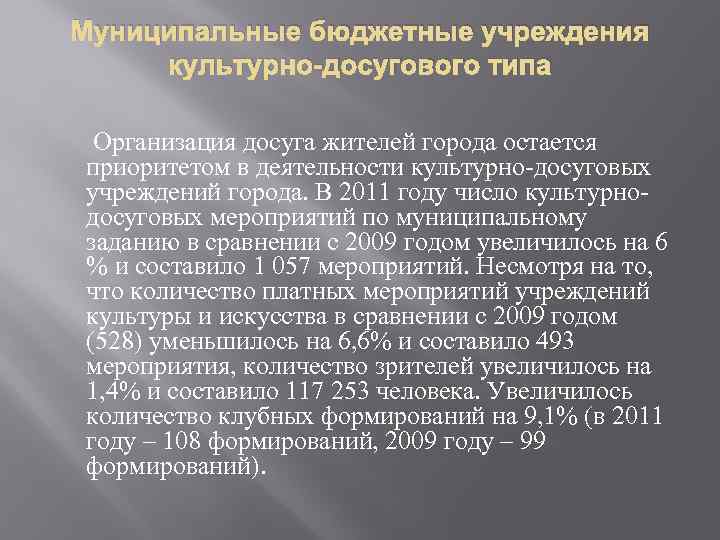 Муниципальные бюджетные учреждения культурно-досугового типа

Организация досуга жителей города остается приоритетом в деятельности культурно-досуговых учреждений города. В 2011 году число культурно-досуговых мероприятий по муниципальному заданию в сравнении с 2009 годом увеличилось на 6 % и составило 1 057 мероприятий. Несмотря на то, что количество платных мероприятий учреждений культуры и искусства в сравнении с 2009 годом (528) уменьшилось на 6,6% и составило 493 мероприятия, количество зрителей увеличилось на 1,4% и составило 117 253 человека. Увеличилось количество клубных формирований на 9,1% (в 2011 году – 108 формирований, 2009 году – 99 формирований).